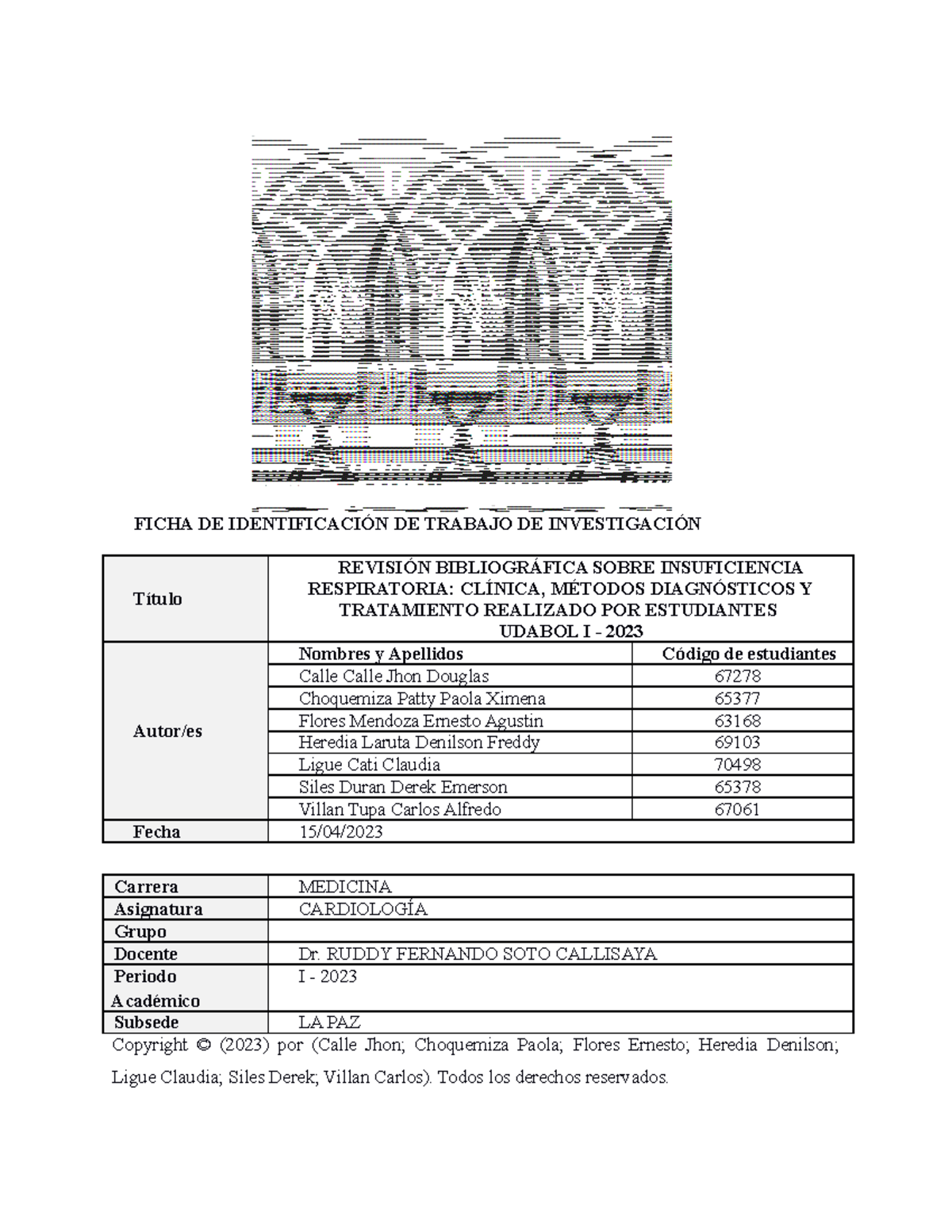 FICHA DE IDENTIFICACIÓN DE TRABAJO DE INVESTIGACIÓN

| Título | REVISIÓN BIBLIOGRÁFICA SOBRE INSUFICIENCIA RESPIRATORIA: CLÍNICA, MÉTODOS DIAGNÓSTICOS Y TRATAMIENTO REALIZADO POR ESTUDIANTES UDABOL I - 2023 | |
|---|---|---|
| Autor/es | Nombres y Apellidos | Código de estudiantes |
| | Calle Calle Jhon Douglas | 67278 |
| | Choquemiza Patty Paola Ximena | 65377 |
| | Flores Mendoza Ernesto Agustin | 63168 |
| | Heredia Laruta Denilson Freddy | 69103 |
| | Ligue Cati Claudia | 70498 |
| | Siles Duran Derek Emerson | 65378 |
| | Villan Tupa Carlos Alfredo | 67061 |
| Fecha | 15/04/2023 | |

| Carrera | MEDICINA |
|---|---|
| Asignatura | CARDIOLOGÍA |
| Grupo | |
| Docente | Dr. RUDDY FERNANDO SOTO CALLISAYA |
| Periodo Académico | I - 2023 |
| Subsede | LA PAZ |

Copyright © (2023) por (Calle Jhon; Choquemiza Paola; Flores Ernesto; Heredia Denilson; Ligue Claudia; Siles Derek; Villan Carlos). Todos los derechos reservados.